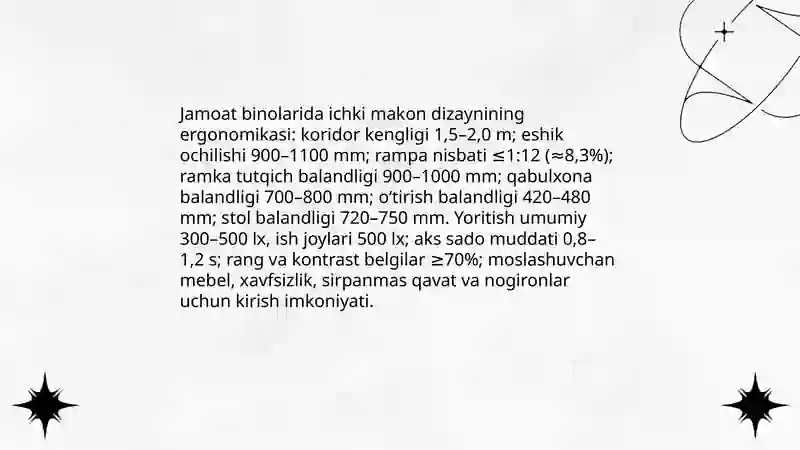 Jamoat binolarida ichki makon dizaynining ergonomikasi: koridor kengligi 1,5–2,0 m; eshik ochilishi 900–1100 mm; rampa nisbati ≤1:12 (≈8,3%); ramka tutqich balandligi 900–1000 mm; qabulxona balandligi 700–800 mm; o'tirish balandligi 420–480 mm; stol balandligi 720–750 mm. Yoritish umumiy 300–500 lx, ish joylari 500 lx; aks sado muddati 0,8–1,2 s; rang va kontrast belgilar ≥70%; moslashuvchan mebel, xavfsizlik, sirpanmas qavat va nogironlar uchun kirish imkoniyati.